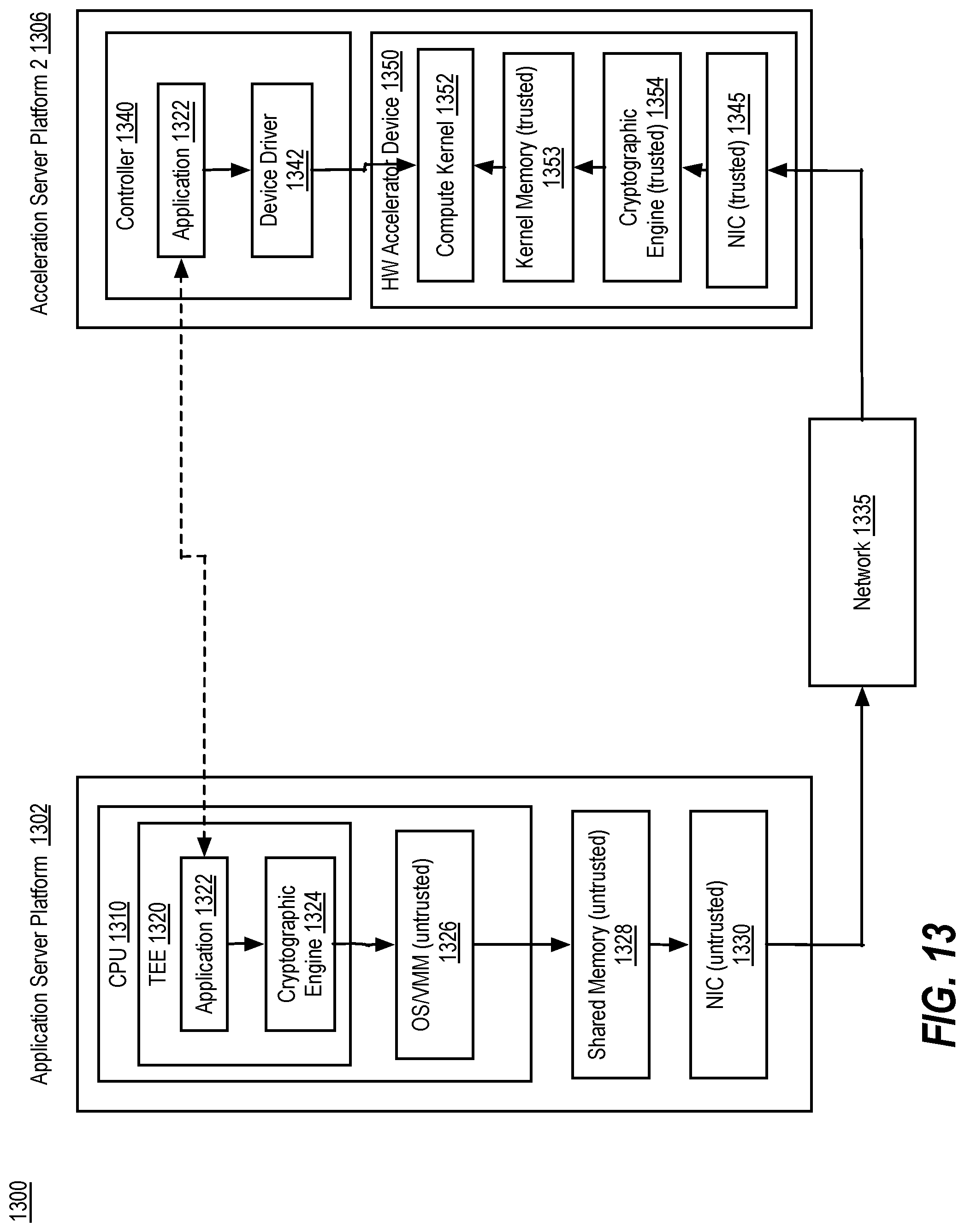 1300

Application Server Platform 1302

CPU 1310

TEE 1320

Application 1322

Cryptographic Engine 1324

OS/VMM (untrusted) 1326

Shared Memory (untrusted) 1328

NIC (untrusted) 1330

Network 1335

Acceleration Server Platform 2 1306

Controller 1340

Application 1322

Device Driver 1342

HW Accelerator Device 1350

Compute Kernel 1352

Kernel Memory (trusted) 1353

Cryptographic Engine (trusted) 1354

NIC (trusted) 1345

FIG. 13